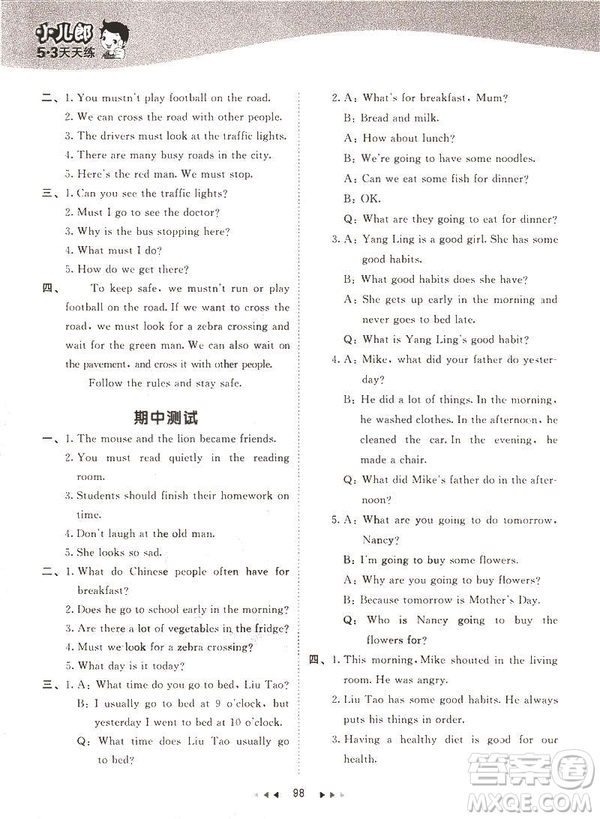 小儿郎
5·3天天练

二、1. You mustn't play football on the road.
2. We can cross the road with other people.
3. The drivers must look at the traffic lights.
4. There are many busy roads in the city.
5. Here's the red man. We must stop.
三、1. Can you see the traffic lights?
2. Must I go to see the doctor?
3. Why is the bus stopping here?
4. What must I do?
5. How do we get there?
四、 To keep safe, we mustn't run or play football on the road. If we want to cross the road, we must look for a zebra crossing and wait for the green man. We can also wait on the pavement, and cross it with other people.
Follow the rules and stay safe.

期中测试
一、1. The mouse and the lion became friends.
2. You must read quietly in the reading room.
3. Students should finish their homework on time.
4. Don't laugh at the old man.
5. She looks so sad.
二、1. What do Chinese people often have for breakfast?
2. Does he go to school early in the morning?
3. Are there a lot of vegetables in the fridge?
4. Must we look for a zebra crossing?
5. What day is it today?
三、1. A: What time do you go to bed, Liu Tao?
B: I usually go to bed at 9 o'clock, but yesterday I went to bed at 10 o'clock.
Q: What time does Liu Tao usually go to bed?

2. A: What's for breakfast, Mum?
B: Bread and milk.
A: How about lunch?
B: We're going to have some noodles.
A: Can we eat some fish for dinner?
B: OK.
Q: What are they going to eat for dinner?
3. A: Yang Ling is a good girl. She has some good habits.
B: What good habits does she have?
A: She gets up early in the morning and never goes to bed late.
Q: What is Yang Ling's good habit?
4. A: Mike, what did your father do yesterday?
B: He did a lot of things. In the morning, he washed clothes. In the afternoon, he cleaned the car. In the evening, he made a chair.
Q: What did Mike's father do in the afternoon?
5. A: What are you going to do tomorrow, Nancy?
B: I'm going to buy some flowers.
A: Why are you going to buy flowers?
B: Because tomorrow is Mother's Day.
Q: Who is Nancy going to buy the flowers for?
四、1. This morning, Mike shouted in the living room. He was angry.
2. Liu Tao has some good habits. He always puts his things in order.
3. Having a healthy diet is good for our health.

98

答案圈
MXQE.COM